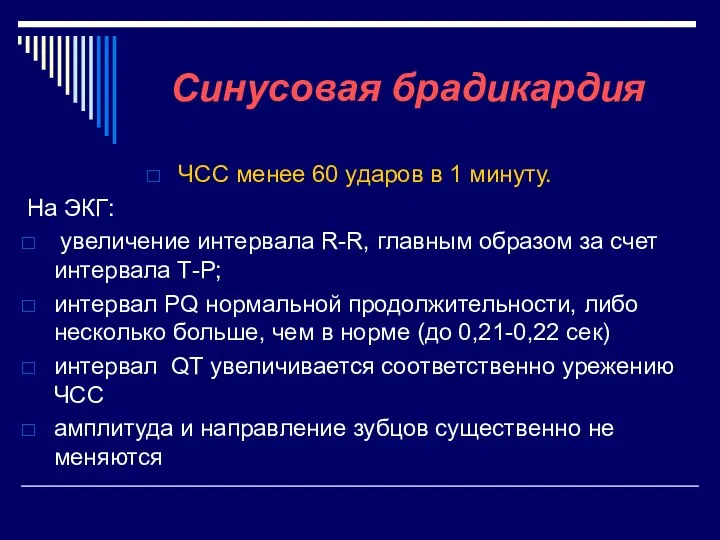 Синусовая брадикардия

□ ЧСС менее 60 ударов в 1 минуту.

На ЭКГ:

□ увеличение интервала R-R, главным образом за счет интервала T-P;

□ интервал PQ нормальной продолжительности, либо несколько больше, чем в норме (до 0,21-0,22 сек)

□ интервал QT увеличивается соответственно урежению ЧСС

□ амплитуда и направление зубцов существенно не меняются